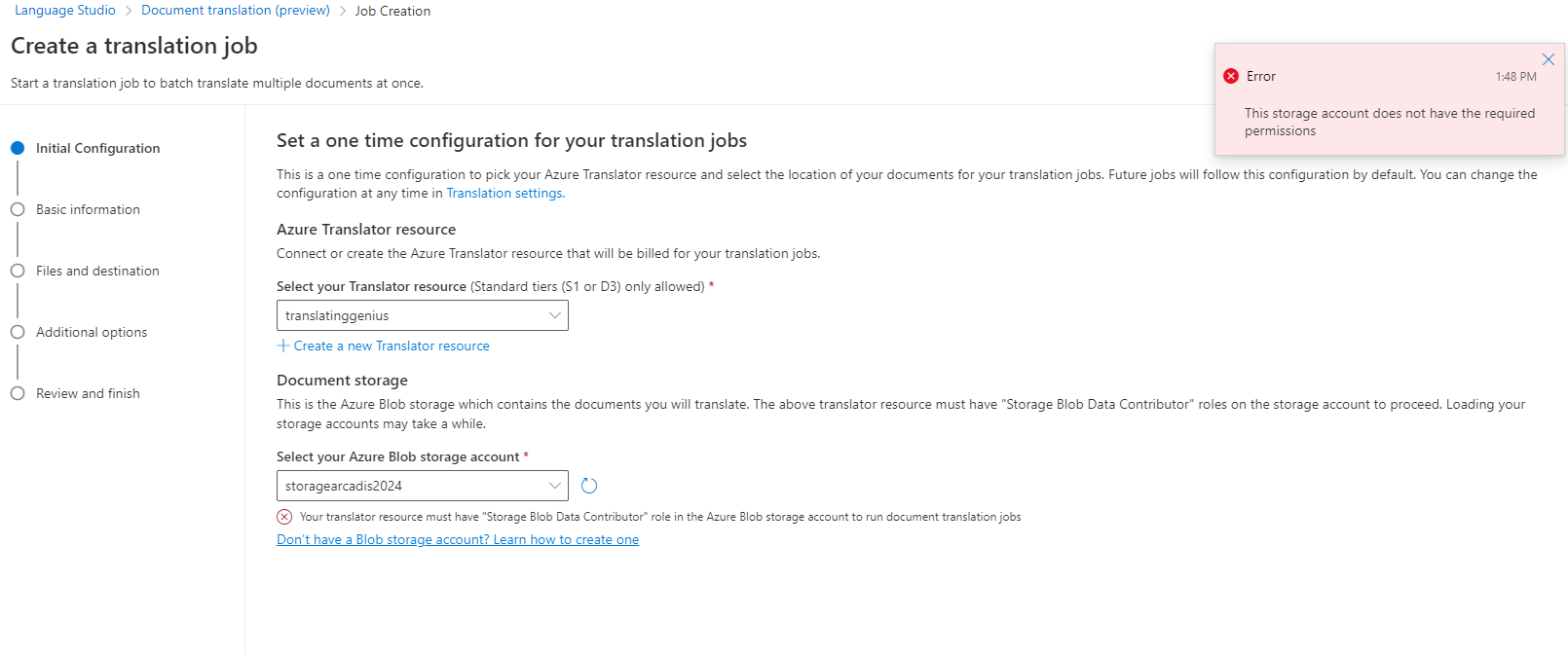 Language Studio > Document translation (preview) > Job Creation

Create a translation job

Start a translation job to batch translate multiple documents at once.

Error 1:48 PM

This storage account does not have the required permissions

Initial Configuration

Basic information

Files and destination

Additional options

Review and finish

Set a one time configuration for your translation jobs

This is a one time configuration to pick your Azure Translator resource and select the location of your documents for your translation jobs. Future jobs will follow this configuration by default. You can change the configuration at any time in Translation settings.

Azure Translator resource

Connect or create the Azure Translator resource that will be billed for your translation jobs.

Select your Translator resource (Standard tiers (S1 or D3) only allowed) *

translatinggenius

+ Create a new Translator resource

Document storage

This is the Azure Blob storage which contains the documents you will translate. The above translator resource must have "Storage Blob Data Contributor" roles on the storage account to proceed. Loading your storage accounts may take a while.

Select your Azure Blob storage account *

storagearcadis2024

Your translator resource must have "Storage Blob Data Contributor" role in the Azure Blob storage account to run document translation jobs

Don't have a Blob storage account? Learn how to create one